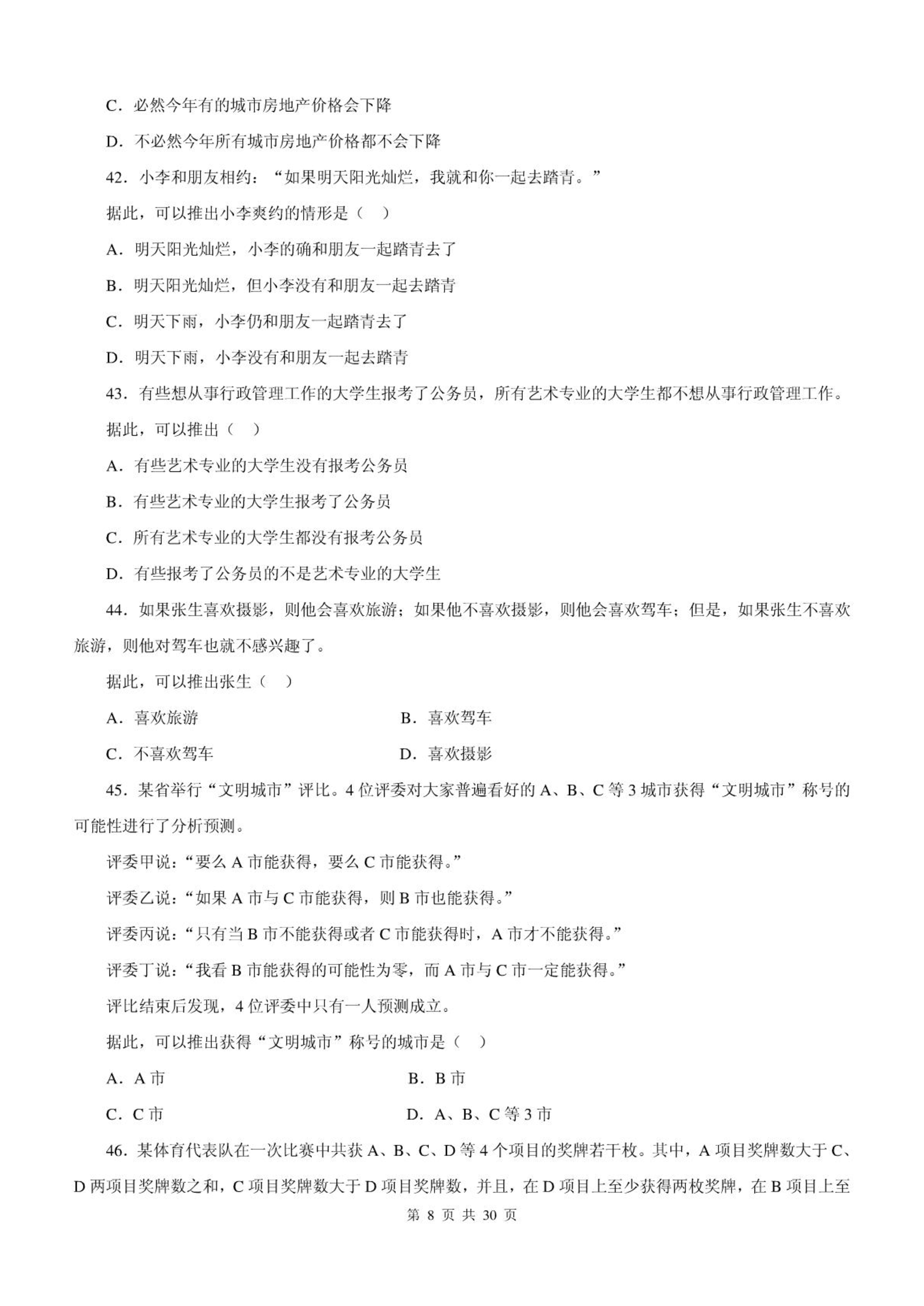 C．必然今年有的城市房地产价格会下降

D．不必然今年所有城市房地产价格都不会下降

42．小李和朋友相约：“如果明天阳光灿烂，我就和你一起去踏青。”

据此，可以推出小李爽约的情形是（　）

A．明天阳光灿烂，小李的确和朋友一起踏青去了

B．明天阳光灿烂，但小李没有和朋友一起去踏青

C．明天下雨，小李仍和朋友一起踏青去了

D．明天下雨，小李没有和朋友一起去踏青

43．有些想从事行政管理工作的大学生报考了公务员，所有艺术专业的大学生都不想从事行政管理工作。

据此，可以推出（　）

A．有些艺术专业的大学生没有报考公务员

B．有些艺术专业的大学生报考了公务员

C．所有艺术专业的大学生都没有报考公务员

D．有些报考了公务员的不是艺术专业的大学生

44．如果张生喜欢摄影，则他会喜欢旅游；如果他不喜欢摄影，则他会喜欢驾车；但是，如果张生不喜欢旅游，则他对驾车也就不感兴趣了。

据此，可以推出张生（　）

A．喜欢旅游　　B．喜欢驾车

C．不喜欢驾车　　D．喜欢摄影

45．某省举行“文明城市”评比。4位评委对大家普遍看好的A、B、C等3城市获得“文明城市”称号的可能性进行了分析预测。

评委甲说：“要么A市能获得，要么C市能获得。”

评委乙说：“如果A市与C市能获得，则B市也能获得。”

评委丙说：“只有当B市不能获得或者C市能获得时，A市才不能获得。”

评委丁说：“我看B市能获得的可能性为零，而A市与C市一定能获得。”

评比结束后发现，4位评委中只有一人预测成立。

据此，可以推出获得“文明城市”称号的城市是（　）

A．A市　　B．B市

C．C市　　D．A、B、C等3市

46．某体育代表队在一次比赛中共获A、B、C、D等4个项目的奖牌若干枚。其中，A项目奖牌数大于C、D两项目奖牌数之和，C项目奖牌数大于D项目奖牌数，并且，在D项目上至少获得两枚奖牌，在B项目上至

第 8 页 共 30 页